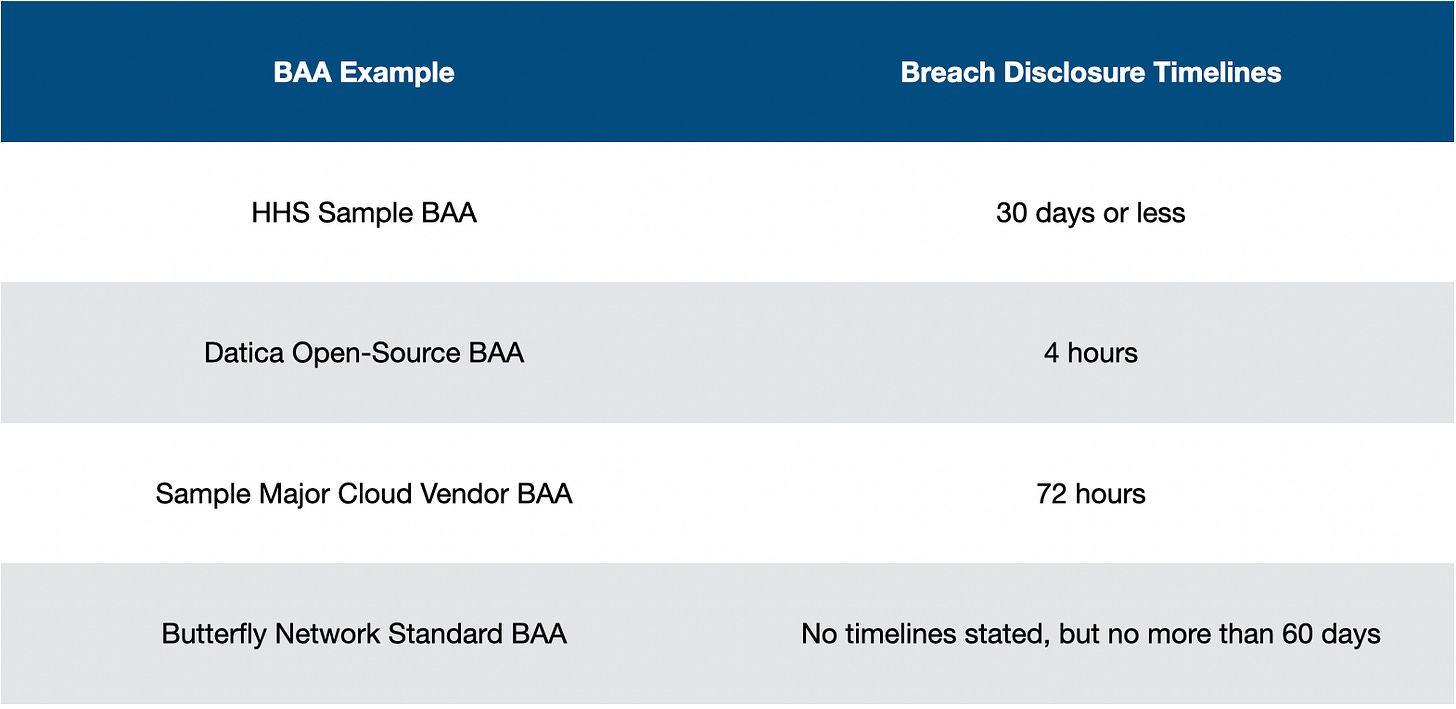 | BAA Example | Breach Disclosure Timelines |
|---|---|
| HHS Sample BAA | 30 days or less |
| Datica Open-Source BAA | 4 hours |
| Sample Major Cloud Vendor BAA | 72 hours |
| Butterfly Network Standard BAA | No timelines stated, but no more than 60 days |